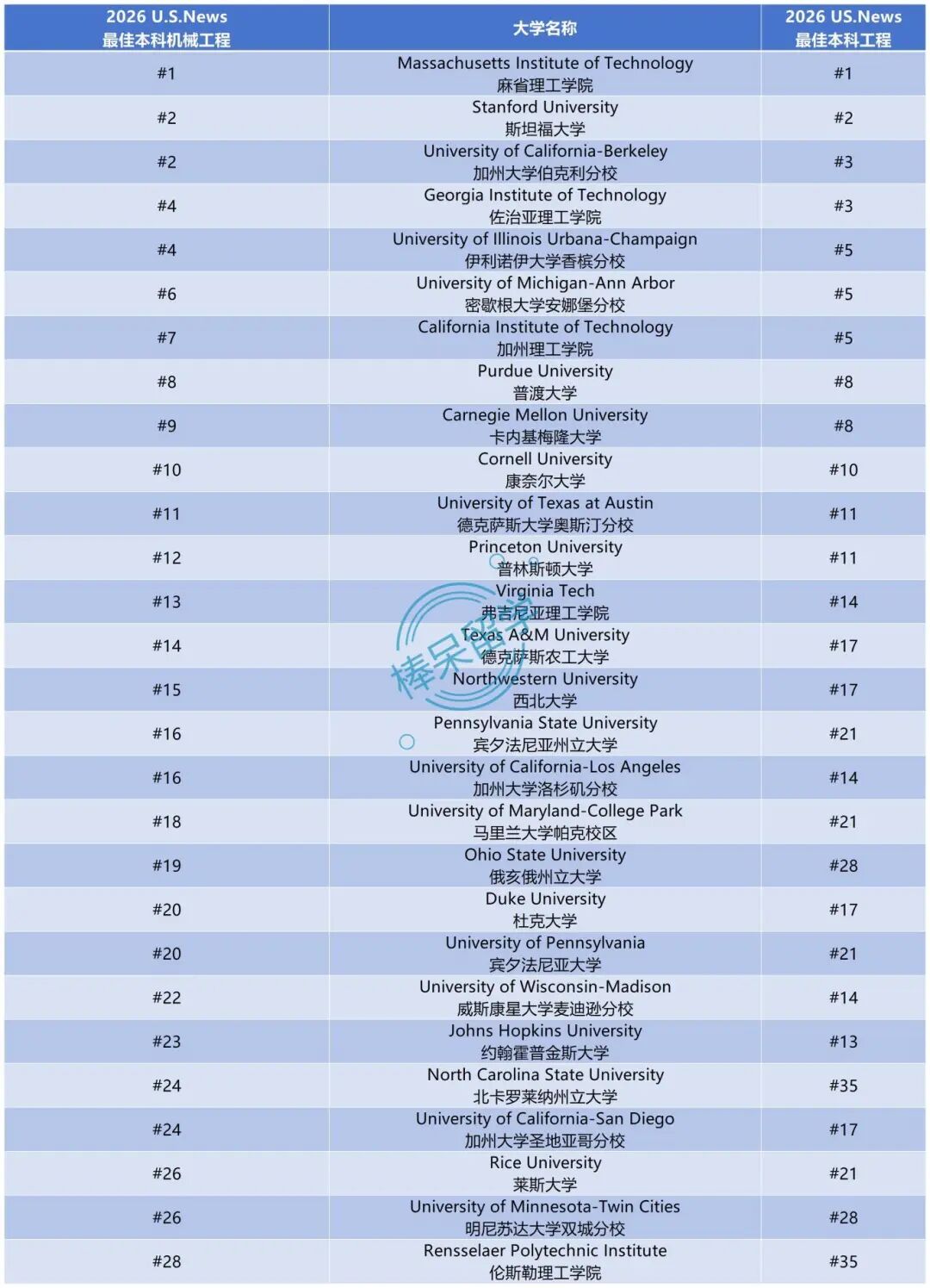 | 2026 U.S.News 最佳本科机械工程 | 大学名称 | 2026 US.News 最佳本科工程 |
|---|---|---|
| #1 | Massachusetts Institute of Technology 麻省理工学院 | #1 |
| #2 | Stanford University 斯坦福大学 | #2 |
| #2 | University of California-Berkeley 加州大学伯克利分校 | #3 |
| #4 | Georgia Institute of Technology 佐治亚理工学院 | #3 |
| #4 | University of Illinois Urbana-Champaign 伊利诺伊大学香槟分校 | #5 |
| #6 | University of Michigan-Ann Arbor 密歇根大学安娜堡分校 | #5 |
| #7 | California Institute of Technology 加州理工学院 | #5 |
| #8 | Purdue University 普渡大学 | #8 |
| #9 | Carnegie Mellon University 卡内基梅隆大学 | #8 |
| #10 | Cornell University 康奈尔大学 | #10 |
| #11 | University of Texas at Austin 德克萨斯大学奥斯汀分校 | #11 |
| #12 | Princeton University 普林斯顿大学 | #11 |
| #13 | Virginia Tech 弗吉尼亚理工学院 | #14 |
| #14 | Texas A&M University 德克萨斯农工大学 | #17 |
| #15 | Northwestern University 西北大学 | #17 |
| #16 | Pennsylvania State University 宾夕法尼亚州立大学 | #21 |
| #16 | University of California-Los Angeles 加州大学洛杉矶分校 | #14 |
| #18 | University of Maryland-College Park 马里兰大学帕克校区 | #21 |
| #19 | Ohio State University 俄亥俄州立大学 | #28 |
| #20 | Duke University 杜克大学 | #17 |
| #20 | University of Pennsylvania 宾夕法尼亚大学 | #21 |
| #22 | University of Wisconsin-Madison 威斯康星大学麦迪逊分校 | #14 |
| #23 | Johns Hopkins University 约翰霍普金斯大学 | #13 |
| #24 | North Carolina State University 北卡罗莱纳州立大学 | #35 |
| #24 | University of California-San Diego 加州大学圣地亚哥分校 | #17 |
| #26 | Rice University 莱斯大学 | #21 |
| #26 | University of Minnesota-Twin Cities 明尼苏达大学双城分校 | #28 |
| #28 | Rensselaer Polytechnic Institute 伦斯勒理工学院 | #35 |

棒呆留学